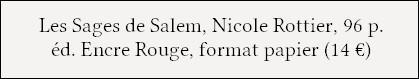 Les Sages de Salem, Nicole Rottier, 96 p.
éd. Encre Rouge, format papier (14 €)